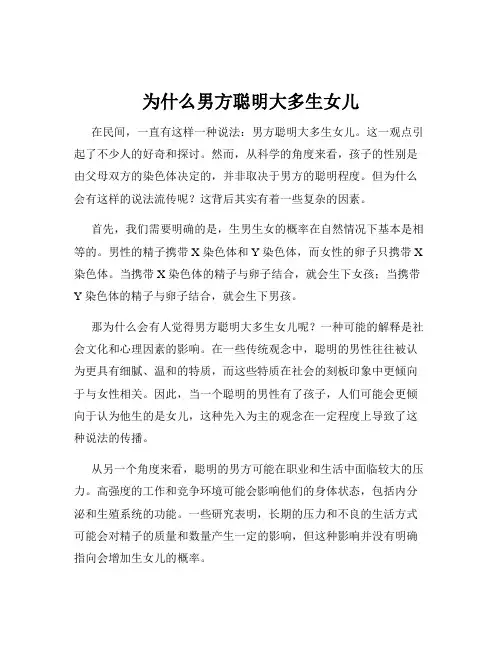 为什么男方聪明大多生女儿

在民间，一直有这样一种说法：男方聪明大多生女儿。这一观点引起了不少人的好奇和探讨。然而，从科学的角度来看，孩子的性别是由父母双方的染色体决定的，并非取决于男方的聪明程度。但为什么会有这样的说法流传呢？这背后其实有着一些复杂的因素。

首先，我们需要明确的是，生男生女的概率在自然情况下基本是相等的。男性的精子携带 X 染色体和 Y 染色体，而女性的卵子只携带 X 染色体。当携带 X 染色体的精子与卵子结合，就会生下女孩；当携带 Y 染色体的精子与卵子结合，就会生下男孩。

那为什么会有人觉得男方聪明大多生女儿呢？一种可能的解释是社会文化和心理因素的影响。在一些传统观念中，聪明的男性往往被认为更具有细腻、温和的特质，而这些特质在社会的刻板印象中更倾向于与女性相关。因此，当一个聪明的男性有了孩子，人们可能会更倾向于认为他生的是女儿，这种先入为主的观念在一定程度上导致了这种说法的传播。

从另一个角度来看，聪明的男方可能在职业和生活中面临较大的压力。高强度的工作和竞争环境可能会影响他们的身体状态，包括内分泌和生殖系统的功能。一些研究表明，长期的压力和不良的生活方式可能会对精子的质量和数量产生一定的影响，但这种影响并没有明确指向会增加生女儿的概率。